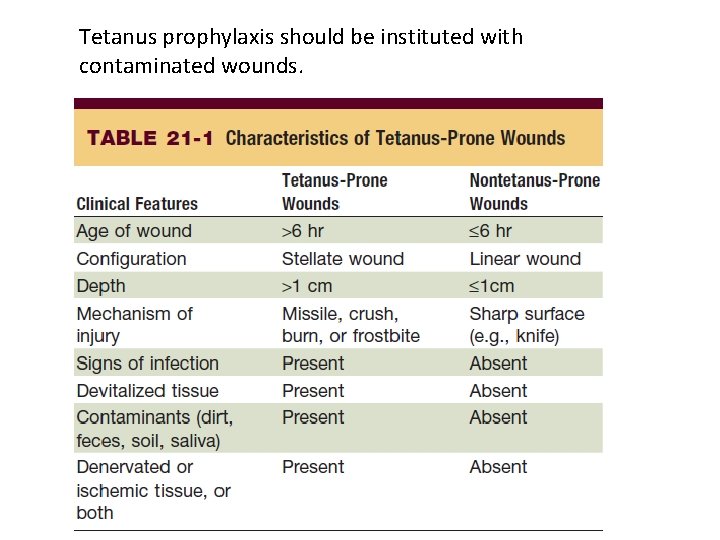 Tetanus prophylaxis should be instituted with contaminated wounds.

TABLE 21-1 Characteristics of Tetanus-Prone Wounds

| Clinical Features | Tetanus-Prone Wounds | Nontetanus-Prone Wounds |
|---|---|---|
| Age of wound | >6 hr | ≤6 hr |
| Configuration | Stellate wound | Linear wound |
| Depth | >1 cm | ≤1cm |
| Mechanism of injury | Missile, crush, burn, or frostbite | Sharp surface (e.g., knife) |
| Signs of infection | Present | Absent |
| Devitalized tissue | Present | Absent |
| Contaminants (dirt, feces, soil, saliva) | Present | Absent |
| Denervated or ischemic tissue, or both | Present | Absent |